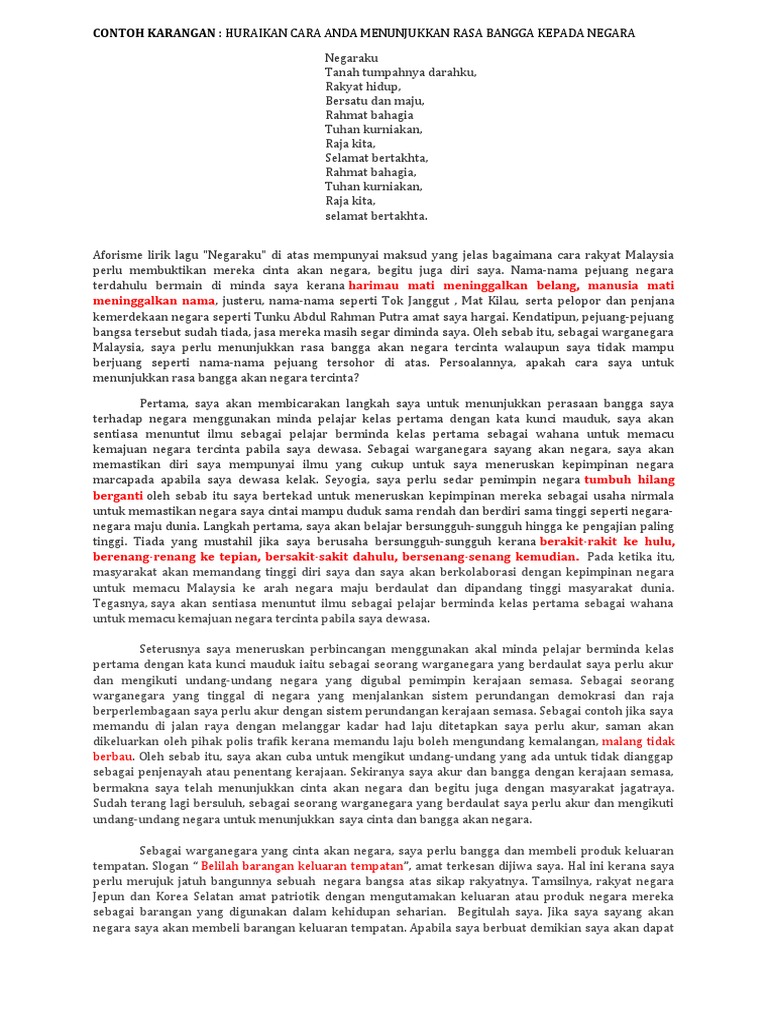 CONTOH KARANGAN : HURAIKAN CARA ANDA MENUNJUKKAN RASA BANGGA KEPADA NEGARA

Negaraku
Tanah tumpahnya darahku,
Rakyat hidup,
Bersatu dan maju,
Rahmat bahagia
Tuhan kurniakan,
Raja kita,
Selamat bertakhta,
Rahmat bahagia,
Tuhan kurniakan,
Raja kita,
selamat bertakhta.

Aforisme lirik lagu "Negaraku" di atas mempunyai maksud yang jelas bagaimana cara rakyat Malaysia perlu membuktikan mereka cinta akan negara, begitu juga diri saya. Nama-nama pejuang negara terdahulu bermain di minda saya kerana harimau mati meninggalkan belang, manusia mati meninggalkan nama, justeru, nama-nama seperti Tok Janggut , Mat Kilau, serta pelopor dan penjana kemerdekaan negara seperti Tunku Abdul Rahman Putra amat saya hargai. Kendatipun, pejuang-pejuang bangsa tersebut sudah tiada, jasa mereka masih segar diminda saya. Oleh sebab itu, sebagai warganegara Malaysia, saya perlu menunjukkan rasa bangga akan negara tercinta walaupun saya tidak mampu berjuang seperti nama-nama pejuang tersohor di atas. Persoalannya, apakah cara saya untuk menunjukkan rasa bangga akan negara tercinta?

Pertama, saya akan membicarakan langkah saya untuk menunjukkan perasaan bangga saya terhadap negara menggunakan minda pelajar kelas pertama dengan kata kunci mauduk, saya akan sentiasa menuntut ilmu sebagai pelajar berminda kelas pertama sebagai wahana untuk memacu kemajuan negara tercinta pabila saya dewasa. Sebagai warganegara sayang akan negara, saya akan memastikan diri saya mempunyai ilmu yang cukup untuk saya meneruskan kepimpinan negara marcapada apabila saya dewasa kelak. Seyogia, saya perlu sedar pemimpin negara tumbuh hilang berganti oleh sebab itu saya bertekad untuk meneruskan kepimpinan mereka sebagai usaha nirmala untuk memastikan negara saya cintai mampu duduk sama rendah dan berdiri sama tinggi seperti negara-negara maju dunia. Langkah pertama, saya akan belajar bersungguh-sungguh hingga ke pengajian paling tinggi. Tiada yang mustahil jika saya berusaha bersungguh-sungguh kerana berakit-rakit ke hulu, berenang-renang ke tepian, bersakit-sakit dahulu, bersenang-senang kemudian. Pada ketika itu, masyarakat akan memandang tinggi diri saya dan saya akan berkolaborasi dengan kepimpinan negara untuk memacu Malaysia ke arah negara maju berdaulat dan dipandang tinggi masyarakat dunia. Tegasnya, saya akan sentiasa menuntut ilmu sebagai pelajar berminda kelas pertama sebagai wahana untuk memacu kemajuan negara tercinta pabila saya dewasa.

Seterusnya saya meneruskan perbincangan menggunakan akal minda pelajar berminda kelas pertama dengan kata kunci mauduk iaitu sebagai seorang warganegara yang berdaulat saya perlu akur dan mengikuti undang-undang negara yang digubal pemimpin kerajaan semasa. Sebagai seorang warganegara yang tinggal di negara yang menjalankan sistem perundangan demokrasi dan raja berperlembagaan saya perlu akur dengan sistem perundangan kerajaan semasa. Sebagai contoh jika saya memandu di jalan raya dengan melanggar kadar had laju ditetapkan saya perlu akur, saman akan dikeluarkan oleh pihak polis trafik kerana memandu laju boleh mengundang kemalangan, malang tidak berbau. Oleh sebab itu, saya akan cuba untuk mengikut undang-undang yang ada untuk tidak dianggap sebagai penjenayah atau penentang kerajaan. Sekiranya saya akur dan bangga dengan kerajaan semasa, bermakna saya telah menunjukkan cinta akan negara dan begitu juga dengan masyarakat jagatraya. Sudah terang lagi bersuluh, sebagai seorang warganegara yang berdaulat saya perlu akur dan mengikuti undang-undang negara untuk menunjukkan saya cinta dan bangga akan negara.

Sebagai warganegara yang cinta akan negara, saya perlu bangga dan membeli produk keluaran tempatan. Slogan " Belilah barangan keluaran tempatan", amat terkesan dijiwa saya. Hal ini kerana saya perlu merujuk jatuh bangunnya sebuah negara bangsa atas sikap rakyatnya. Tamsilnya, rakyat negara Jepun dan Korea Selatan amat patriotik dengan mengutamakan keluaran atau produk negara mereka sebagai barangan yang digunakan dalam kehidupan seharian. Begitulah saya. Jika saya sayang akan negara saya akan membeli barangan keluaran tempatan. Apabila saya berbuat demikian saya akan dapat